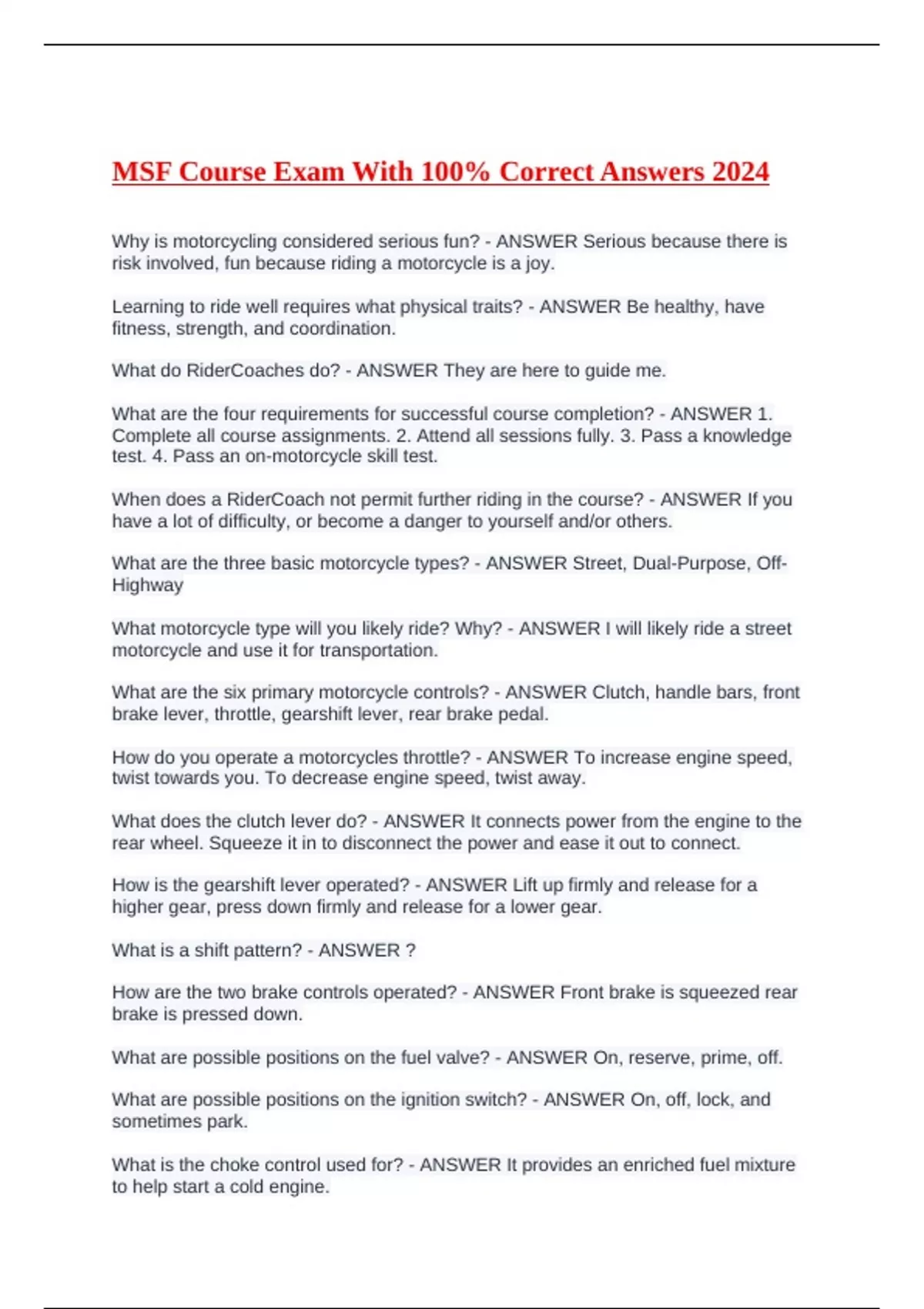 MSF Course Exam With 100% Correct Answers 2024

Why is motorcycling considered serious fun? - ANSWER Serious because there is risk involved, fun because riding a motorcycle is a joy.

Learning to ride well requires what physical traits? - ANSWER Be healthy, have fitness, strength, and coordination.

What do RiderCoaches do? - ANSWER They are here to guide me.

What are the four requirements for successful course completion? - ANSWER 1. Complete all course assignments. 2. Attend all sessions fully. 3. Pass a knowledge test. 4. Pass an on-motorcycle skill test.

When does a RiderCoach not permit further riding in the course? - ANSWER If you have a lot of difficulty, or become a danger to yourself and/or others.

What are the three basic motorcycle types? - ANSWER Street, Dual-Purpose, Off-Highway

What motorcycle type will you likely ride? Why? - ANSWER I will likely ride a street motorcycle and use it for transportation.

What are the six primary motorcycle controls? - ANSWER Clutch, handle bars, front brake lever, throttle, gearshift lever, rear brake pedal.

How do you operate a motorcycles throttle? - ANSWER To increase engine speed, twist towards you. To decrease engine speed, twist away.

What does the clutch lever do? - ANSWER It connects power from the engine to the rear wheel. Squeeze it in to disconnect the power and ease it out to connect.

How is the gearshift lever operated? - ANSWER Lift up firmly and release for a higher gear, press down firmly and release for a lower gear.

What is a shift pattern? - ANSWER ?

How are the two brake controls operated? - ANSWER Front brake is squeezed rear brake is pressed down.

What are possible positions on the fuel valve? - ANSWER On, reserve, prime, off.

What are possible positions on the ignition switch? - ANSWER On, off, lock, and sometimes park.

What is the choke control used for? - ANSWER It provides an enriched fuel mixture to help start a cold engine.